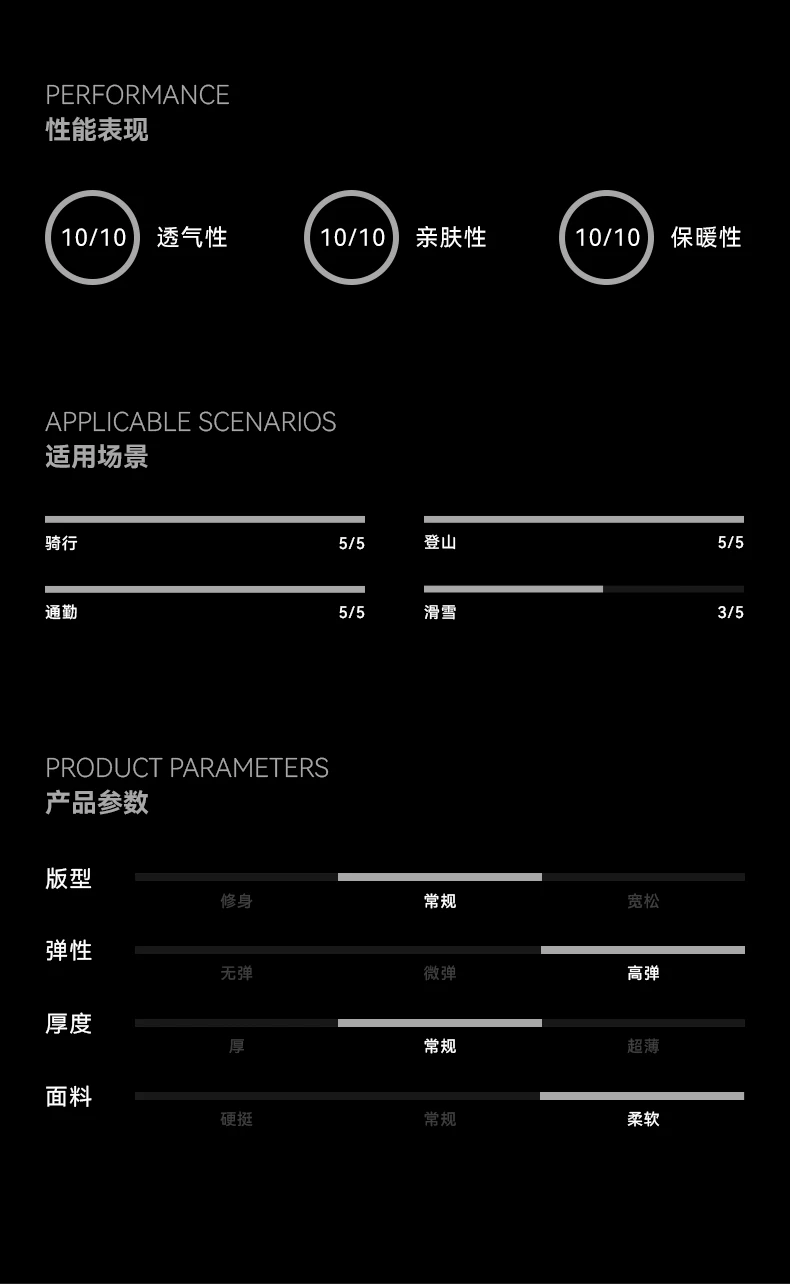 PERFORMANCE
性能表现

10/10 透气性

10/10 亲肤性

10/10 保暖性

APPLICABLE SCENARIOS
适用场景

骑行 5/5

通勤 5/5

登山 5/5

滑雪 3/5

PRODUCT PARAMETERS
产品参数

版型
修身 常规 宽松

弹性
无弹 微弹 高弹

厚度
厚 常规 超薄

面料
硬挺 常规 柔软